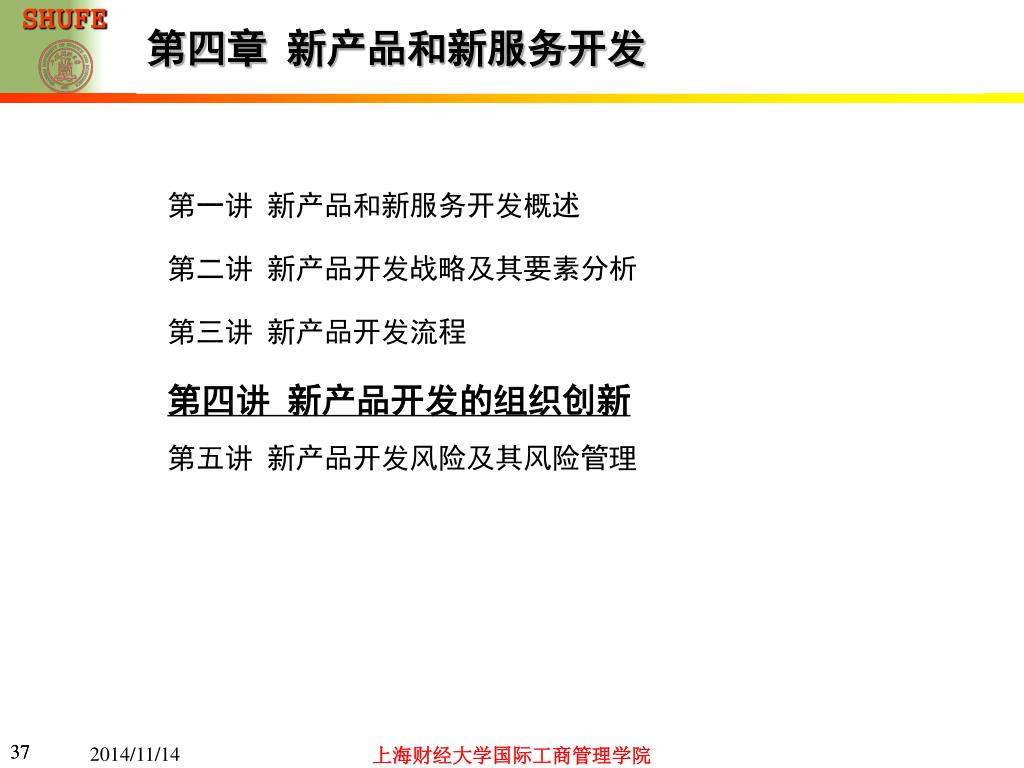 SHUFE

第四章 新产品和新服务开发

第一讲 新产品和新服务开发概述

第二讲 新产品开发战略及其要素分析

第三讲 新产品开发流程

第四讲 新产品开发的组织创新

第五讲 新产品开发风险及其风险管理

37

2014/11/14

上海财经大学国际工商管理学院